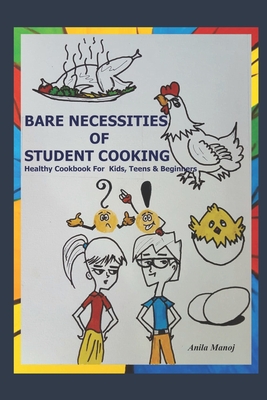 BARE NECESSITIES
OF
STUDENT COOKING
Healthy Cookbook For Kids, Teens & Beginners

?
!

Anila Manoj